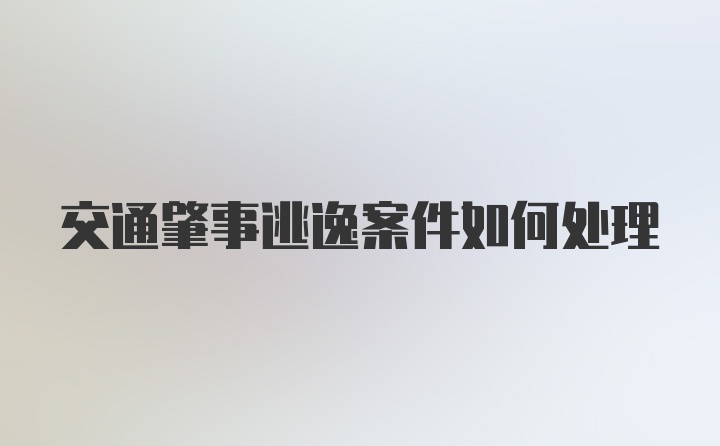 交通肇事逃逸案件如何处理